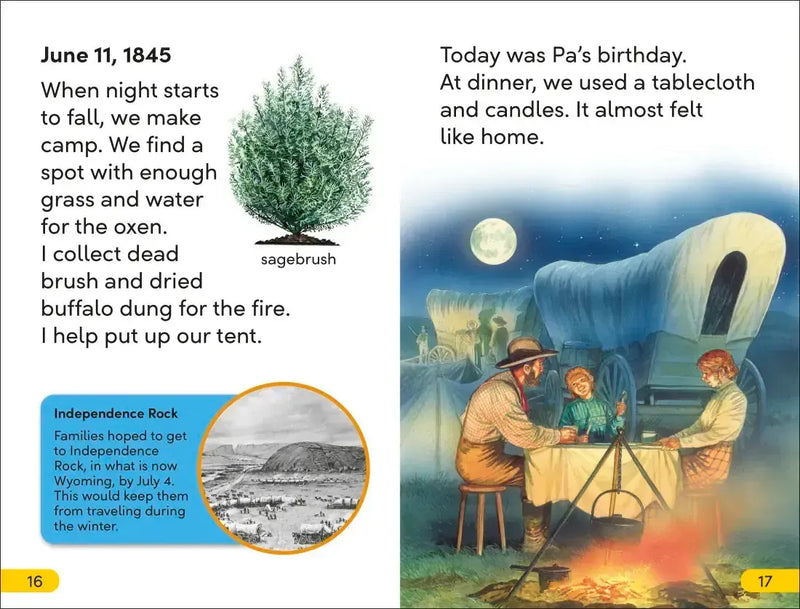 June 11, 1845

When night starts to fall, we make camp. We find a spot with enough grass and water for the oxen. I collect dead brush and dried buffalo dung for the fire. I help put up our tent.

sagebrush

Independence Rock

Families hoped to get to Independence Rock, in what is now Wyoming, by July 4. This would keep them from traveling during the winter.

16

Today was Pa's birthday. At dinner, we used a tablecloth and candles. It almost felt like home.

17